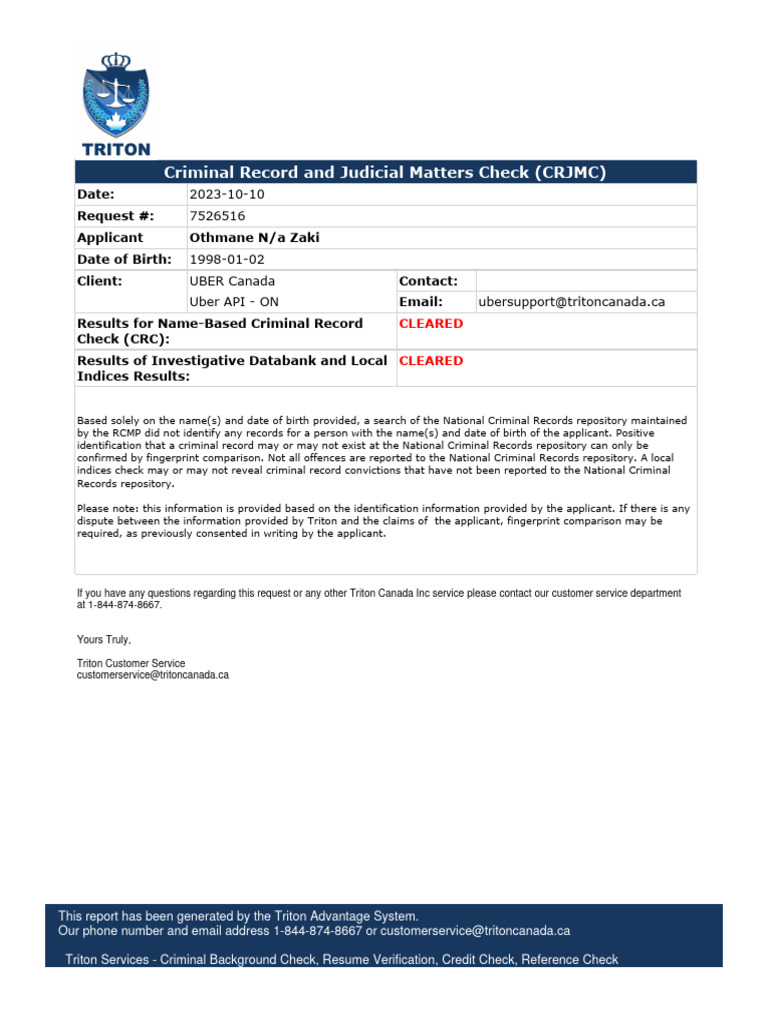 TRITON

Criminal Record and Judicial Matters Check (CRJMC)

| Date: | 2023-10-10 | | |
|---|---|---|---|
| Request #: | 7526516 | | |
| Applicant | Othmane N/a Zaki | | |
| Date of Birth: | 1998-01-02 | | |
| Client: | UBER Canada | Contact: | |
| | Uber API - ON | Email: | ubersupport@tritoncanada.ca |
| Results for Name-Based Criminal Record Check (CRC): | | CLEARED | |
| Results of Investigative Databank and Local Indices Results: | | CLEARED | |

Based solely on the name(s) and date of birth provided, a search of the National Criminal Records repository maintained by the RCMP did not identify any records for a person with the name(s) and date of birth of the applicant. Positive identification that a criminal record may or may not exist at the National Criminal Records repository can only be confirmed by fingerprint comparison. Not all offences are reported to the National Criminal Records repository. A local indices check may or may not reveal criminal record convictions that have not been reported to the National Criminal Records repository.

Please note: this information is provided based on the identification information provided by the applicant. If there is any dispute between the information provided by Triton and the claims of the applicant, fingerprint comparison may be required, as previously consented in writing by the applicant.

If you have any questions regarding this request or any other Triton Canada Inc service please contact our customer service department at 1-844-874-8667.

Yours Truly,

Triton Customer Service
customerservice@tritoncanada.ca

This report has been generated by the Triton Advantage System.
Our phone number and email address 1-844-874-8667 or customerservice@tritoncanada.ca

Triton Services - Criminal Background Check, Resume Verification, Credit Check, Reference Check